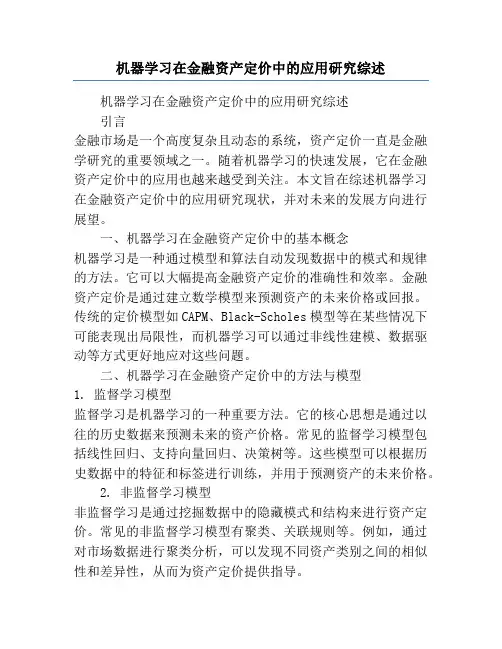 机器学习在金融资产定价中的应用研究综述

机器学习在金融资产定价中的应用研究综述

引言

金融市场是一个高度复杂且动态的系统，资产定价一直是金融学研究的重要领域之一。随着机器学习的快速发展，它在金融资产定价中的应用也越来越受到关注。本文旨在综述机器学习在金融资产定价中的应用研究现状，并对未来的发展方向进行展望。

一、机器学习在金融资产定价中的基本概念

机器学习是一种通过模型和算法自动发现数据中的模式和规律的方法。它可以大幅提高金融资产定价的准确性和效率。金融资产定价是通过建立数学模型来预测资产的未来价格或回报。传统的定价模型如CAPM、Black-Scholes模型等在某些情况下可能表现出局限性，而机器学习可以通过非线性建模、数据驱动等方式更好地应对这些问题。

二、机器学习在金融资产定价中的方法与模型

1. 监督学习模型

监督学习是机器学习的一种重要方法。它的核心思想是通过以往的历史数据来预测未来的资产价格。常见的监督学习模型包括线性回归、支持向量回归、决策树等。这些模型可以根据历史数据中的特征和标签进行训练，并用于预测资产的未来价格。

2. 非监督学习模型

非监督学习是通过挖掘数据中的隐藏模式和结构来进行资产定价。常见的非监督学习模型有聚类、关联规则等。例如，通过对市场数据进行聚类分析，可以发现不同资产类别之间的相似性和差异性，从而为资产定价提供指导。